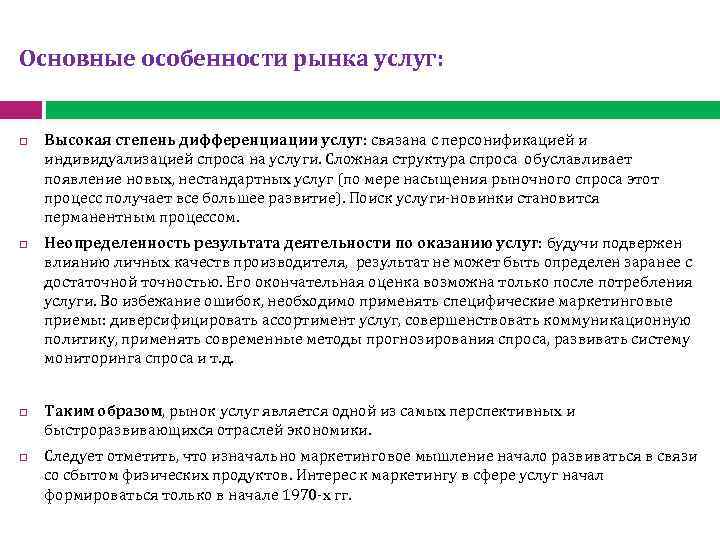 Основные особенности рынка услуг:

Высокая степень дифференциации услуг: связана с персонификацией и индивидуализацией спроса на услуги. Сложная структура спроса обуславливает появление новых, нестандартных услуг (по мере насыщения рыночного спроса этот процесс получает все большее развитие). Поиск услуги-новинки становится перманентным процессом.

Неопределенность результата деятельности по оказанию услуг: будучи подвержен влиянию личных качеств производителя, результат не может быть определен заранее с достаточной точностью. Его окончательная оценка возможна только после потребления услуги. Во избежание ошибок, необходимо применять специфические маркетинговые приемы: диверсифицировать ассортимент услуг, совершенствовать коммуникационную политику, применять современные методы прогнозирования спроса, развивать систему мониторинга спроса и т.д.

Таким образом, рынок услуг является одной из самых перспективных и быстроразвивающихся отраслей экономики.

Следует отметить, что изначально маркетинговое мышление начало развиваться в связи со сбытом физических продуктов. Интерес к маркетингу в сфере услуг начал формироваться только в начале 1970-х гг.